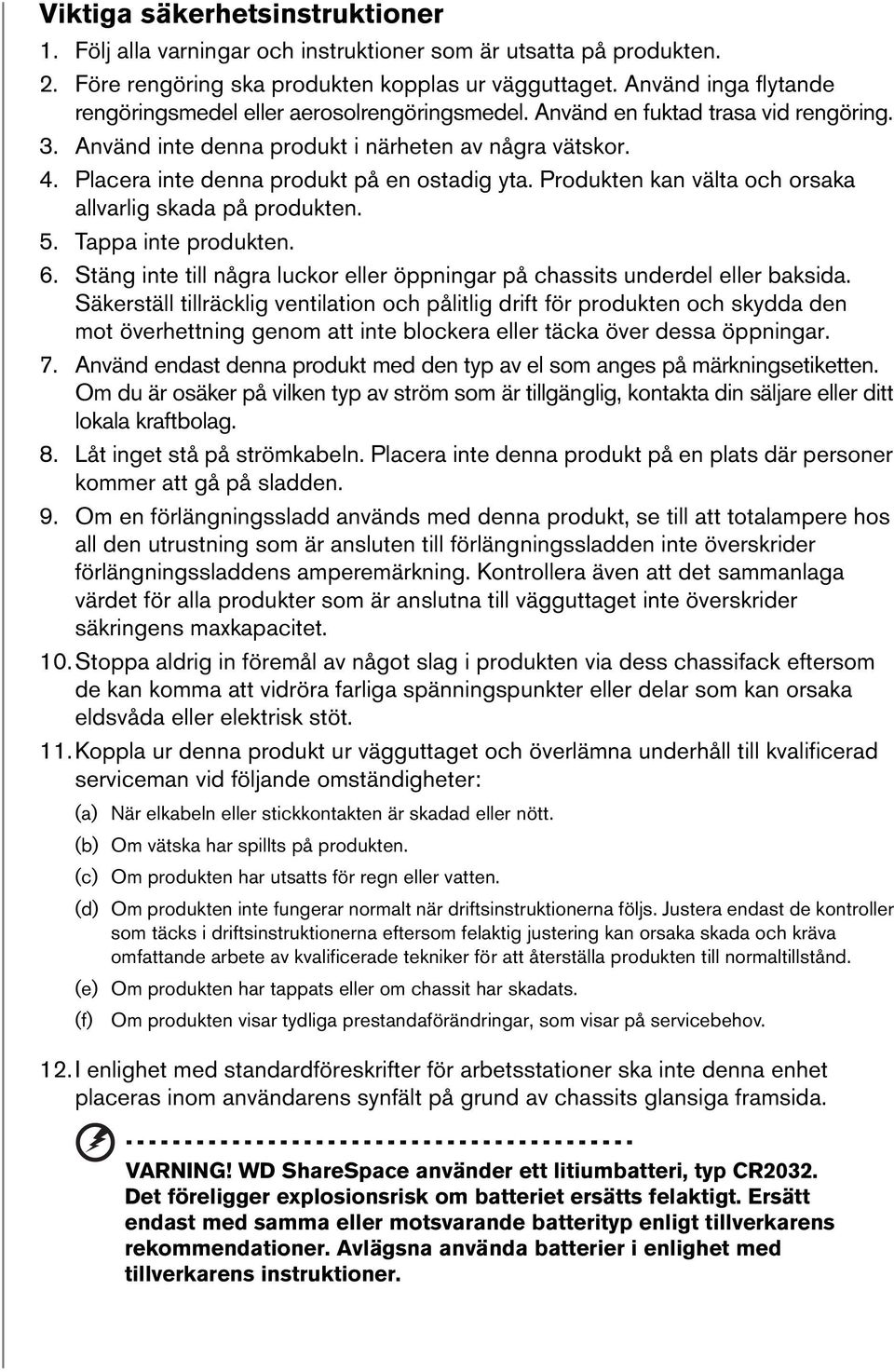 Viktiga säkerhetsinstruktioner

1. Följ alla varningar och instruktioner som är utsatta på produkten.

2. Före rengöring ska produkten kopplas ur vägguttaget. Använd inga flytande rengöringsmedel eller aerosolrengöringsmedel. Använd en fuktad trasa vid rengöring.

3. Använd inte denna produkt i närheten av några vätskor.

4. Placera inte denna produkt på en ostadig yta. Produkten kan välta och orsaka allvarlig skada på produkten.

5. Tappa inte produkten.

6. Stäng inte till några luckor eller öppningar på chassits underdel eller baksida. Säkerställ tillräcklig ventilation och pålitlig drift för produkten och skydda den mot överhettning genom att inte blockera eller täcka över dessa öppningar.

7. Använd endast denna produkt med den typ av el som anges på märkningsetiketten. Om du är osäker på vilken typ av ström som är tillgänglig, kontakta din säljare eller ditt lokala kraftbolag.

8. Låt inget stå på strömkabeln. Placera inte denna produkt på en plats där personer kommer att gå på sladden.

9. Om en förlängningssladd används med denna produkt, se till att totalampere hos all den utrustning som är ansluten till förlängningssladden inte överskrider förlängningssladdens amperemärkning. Kontrollera även att det sammanlaga värdet för alla produkter som är anslutna till vägguttaget inte överskrider säkringens maxkapacitet.

10. Stoppa aldrig in föremål av något slag i produkten via dess chassifack eftersom de kan komma att vidröra farliga spänningspunkter eller delar som kan orsaka eldsvåda eller elektrisk stöt.

11. Koppla ur denna produkt ur vägguttaget och överlämna underhåll till kvalificerad serviceman vid följande omständigheter:

(a) När elkabeln eller stickkontakten är skadad eller nött.

(b) Om vätska har spillts på produkten.

(c) Om produkten har utsatts för regn eller vatten.

(d) Om produkten inte fungerar normalt när driftsinstruktionerna följs. Justera endast de kontroller som täcks i driftsinstruktionerna eftersom felaktig justering kan orsaka skada och kräva omfattande arbete av kvalificerade tekniker för att återställa produkten till normaltillstånd.

(e) Om produkten har tappats eller om chassit har skadats.

(f) Om produkten visar tydliga prestandaförändringar, som visar på servicebehov.

12. I enlighet med standardföreskrifter för arbetsstationer ska inte denna enhet placeras inom användarens synfält på grund av chassits glansiga framsida.

VARNING! WD ShareSpace använder ett litiumbatteri, typ CR2032. Det föreligger explosionsrisk om batteriet ersätts felaktigt. Ersätt endast med samma eller motsvarande batterityp enligt tillverkarens rekommendationer. Avlägsna använda batterier i enlighet med tillverkarens instruktioner.